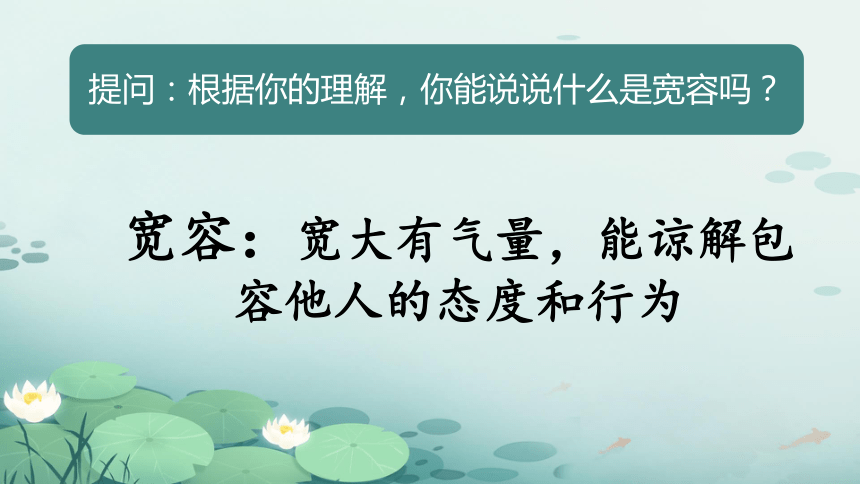 提问：根据你的理解，你能说说什么是宽容吗？

宽容：宽大有气量，能谅解包容他人的态度和行为